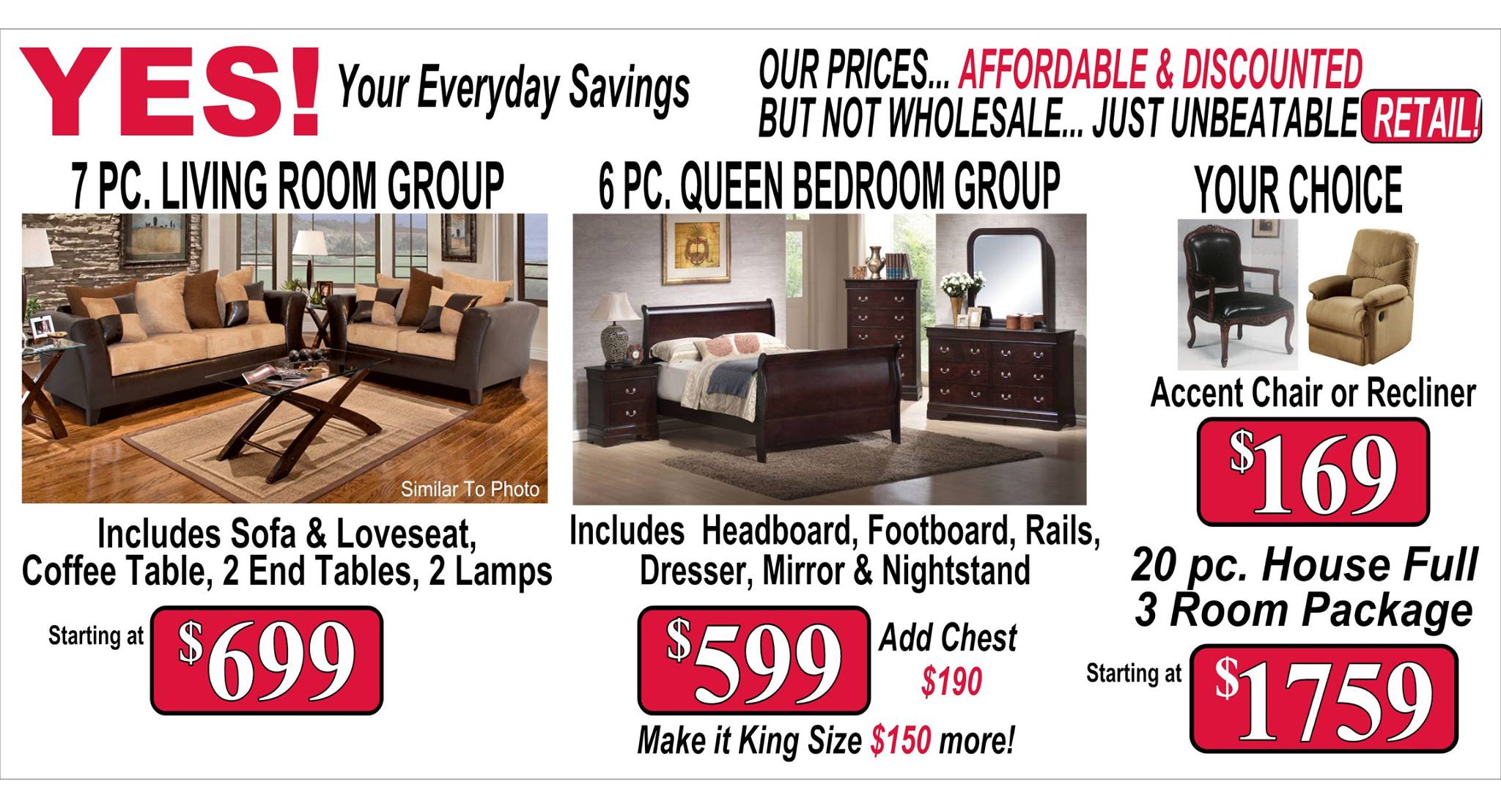 YES! Your Everyday Savings

OUR PRICES... AFFORDABLE & DISCOUNTED
BUT NOT WHOLESALE... JUST UNBEATABLE RETAIL!

7 PC. LIVING ROOM GROUP

Similar To Photo

Includes Sofa & Loveseat, Coffee Table, 2 End Tables, 2 Lamps

Starting at $699

6 PC. QUEEN BEDROOM GROUP

Includes Headboard, Footboard, Rails, Dresser, Mirror & Nightstand

$599

Add Chest $190

Make it King Size $150 more!

YOUR CHOICE

Accent Chair or Recliner

$169

20 pc. House Full
3 Room Package

Starting at $1759